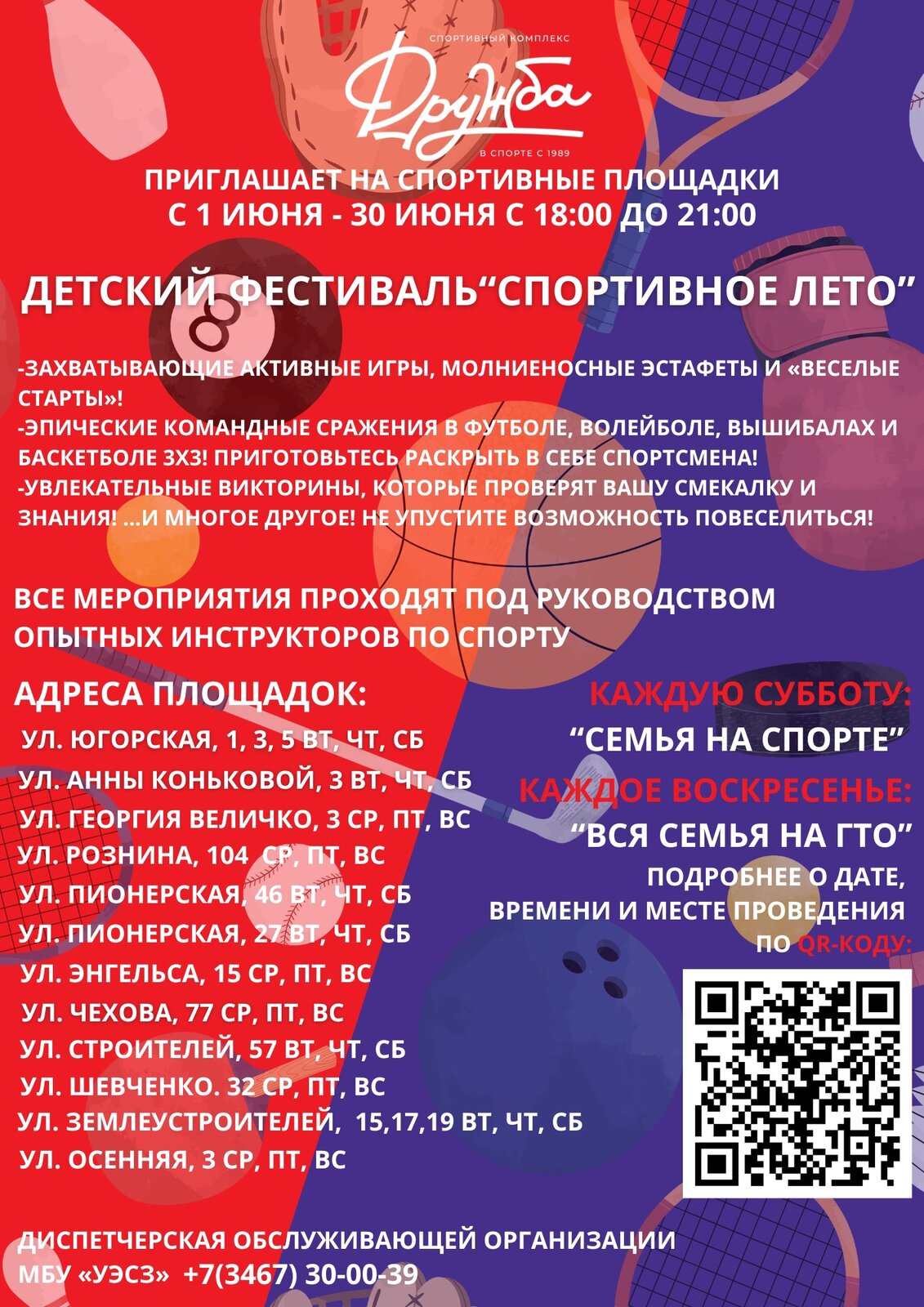 СПОРТИВНЫЙ КОМПЛЕКС
Дружба
В СПОРТЕ С 1989

ПРИГЛАШАЕТ НА СПОРТИВНЫЕ ПЛОЩАДКИ
С 1 ИЮНЯ - 30 ИЮНЯ С 18:00 ДО 21:00

ДЕТСКИЙ ФЕСТИВАЛЬ“СПОРТИВНОЕ ЛЕТО”

-ЗАХВАТЫВАЮЩИЕ АКТИВНЫЕ ИГРЫ, МОЛНИЕНОСНЫЕ ЭСТАФЕТЫ И «ВЕСЕЛЫЕ СТАРТЫ»!
-ЭПИЧЕСКИЕ КОМАНДНЫЕ СРАЖЕНИЯ В ФУТБОЛЕ, ВОЛЕЙБОЛЕ, ВЫШИБАЛАХ И БАСКЕТБОЛЕ 3Х3! ПРИГОТОВЬТЕСЬ РАСКРЫТЬ В СЕБЕ СПОРТСМЕНА!
-УВЛЕКАТЕЛЬНЫЕ ВИКТОРИНЫ, КОТОРЫЕ ПРОВЕРЯТ ВАШУ СМЕКАЛКУ И ЗНАНИЯ! ...И МНОГОЕ ДРУГОЕ! НЕ УПУСТИТЕ ВОЗМОЖНОСТЬ ПОВЕСЕЛИТЬСЯ!

ВСЕ МЕРОПРИЯТИЯ ПРОХОДЯТ ПОД РУКОВОДСТВОМ ОПЫТНЫХ ИНСТРУКТОРОВ ПО СПОРТУ

АДРЕСА ПЛОЩАДОК:
УЛ. ЮГОРСКАЯ, 1, 3, 5 ВТ, ЧТ, СБ
УЛ. АННЫ КОНЬКОВОЙ, 3 ВТ, ЧТ, СБ
УЛ. ГЕОРГИЯ ВЕЛИЧКО, 3 СР, ПТ, ВС
УЛ. РОЗНИНА, 104 СР, ПТ, ВС
УЛ. ПИОНЕРСКАЯ, 46 ВТ, ЧТ, СБ
УЛ. ПИОНЕРСКАЯ, 27 ВТ, ЧТ, СБ
УЛ. ЭНГЕЛЬСА, 15 СР, ПТ, ВС
УЛ. ЧЕХОВА, 77 СР, ПТ, ВС
УЛ. СТРОИТЕЛЕЙ, 57 ВТ, ЧТ, СБ
УЛ. ШЕВЧЕНКО. 32 СР, ПТ, ВС
УЛ. ЗЕМЛЕУСТРОИТЕЛЕЙ, 15,17,19 ВТ, ЧТ, СБ
УЛ. ОСЕННЯЯ, 3 СР, ПТ, ВС

КАЖДУЮ СУББОТУ:
“СЕМЬЯ НА СПОРТЕ”
КАЖДОЕ ВОСКРЕСЕНЬЕ:
“ВСЯ СЕМЬЯ НА ГТО”
ПОДРОБНЕЕ О ДАТЕ, ВРЕМЕНИ И МЕСТЕ ПРОВЕДЕНИЯ ПО QR-КОДУ:

ДИСПЕТЧЕРСКАЯ ОБСЛУЖИВАЮЩЕЙ ОРГАНИЗАЦИИ
МБУ «УЭСЗ» +7(3467) 30-00-39